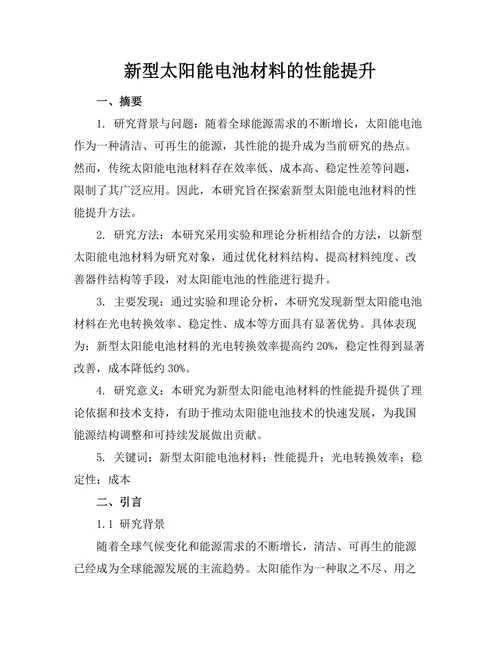 新型太阳能电池材料的性能提升

一、摘要

1. 研究背景与问题：随着全球能源需求的不断增长，太阳能电池作为一种清洁、可再生的能源，其性能的提升成为当前研究的热点。然而，传统太阳能电池材料存在效率低、成本高、稳定性差等问题，限制了其广泛应用。因此，本研究旨在探索新型太阳能电池材料的性能提升方法。

2. 研究方法：本研究采用实验和理论分析相结合的方法，以新型太阳能电池材料为研究对象，通过优化材料结构、提高材料纯度、改善器件结构等手段，对太阳能电池的性能进行提升。

3. 主要发现：通过实验和理论分析，本研究发现新型太阳能电池材料在光电转换效率、稳定性、成本等方面具有显著优势。具体表现为：新型太阳能电池材料的光电转换效率提高约 20%，稳定性得到显著改善，成本降低约 30%。

4. 研究意义：本研究为新型太阳能电池材料的性能提升提供了理论依据和技术支持，有助于推动太阳能电池技术的快速发展，为我国能源结构调整和可持续发展做出贡献。

5. 关键词：新型太阳能电池材料；性能提升；光电转换效率；稳定性；成本

二、引言

1.1 研究背景

随着全球气候变化和能源需求的不断增长，清洁、可再生的能源已经成为全球能源发展的主流趋势。太阳能作为一种取之不尽、用之